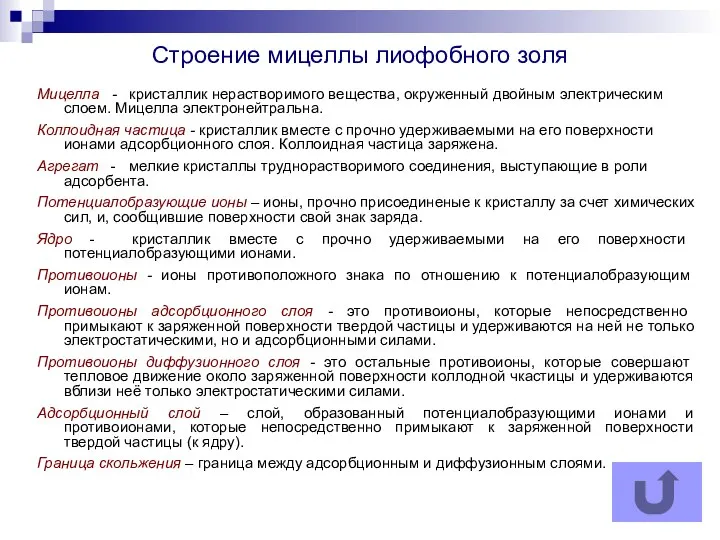 Строение мицеллы лиофобного золя

Мицелла - кристаллик нерастворимого вещества, окруженный двойным электрическим слоем. Мицелла электронейтральна.

Коллоидная частица - кристаллик вместе с прочно удерживаемыми на его поверхности ионами адсорбционного слоя. Коллоидная частица заряжена.

Агрегат - мелкие кристаллы труднорастворимого соединения, выступающие в роли адсорбента.

Потенциалобразующие ионы – ионы, прочно присоединеные к кристаллу за счет химических сил, и, сообщившие поверхности свой знак заряда.

Ядро - кристаллик вместе с прочно удерживаемыми на его поверхности потенциалобразующими ионами.

Противоионы - ионы противоположного знака по отношению к потенциалобразующим ионам.

Противоионы адсорбционного слоя - это противоионы, которые непосредственно примыкают к заряженной поверхности твердой частицы и удерживаются на ней не только электростатическими, но и адсорбционными силами.

Противоионы диффузионного слоя - это остальные противоионы, которые совершают тепловое движение около заряженной поверхности коллодной чкастицы и удерживаются вблизи неё только электростатическими силами.

Адсорбционный слой – слой, образованный потенциалобразующими ионами и противоионами, которые непосредственно примыкают к заряженной поверхности твердой частицы (к ядру).

Граница скольжения – граница между адсорбционным и диффузионным слоями.